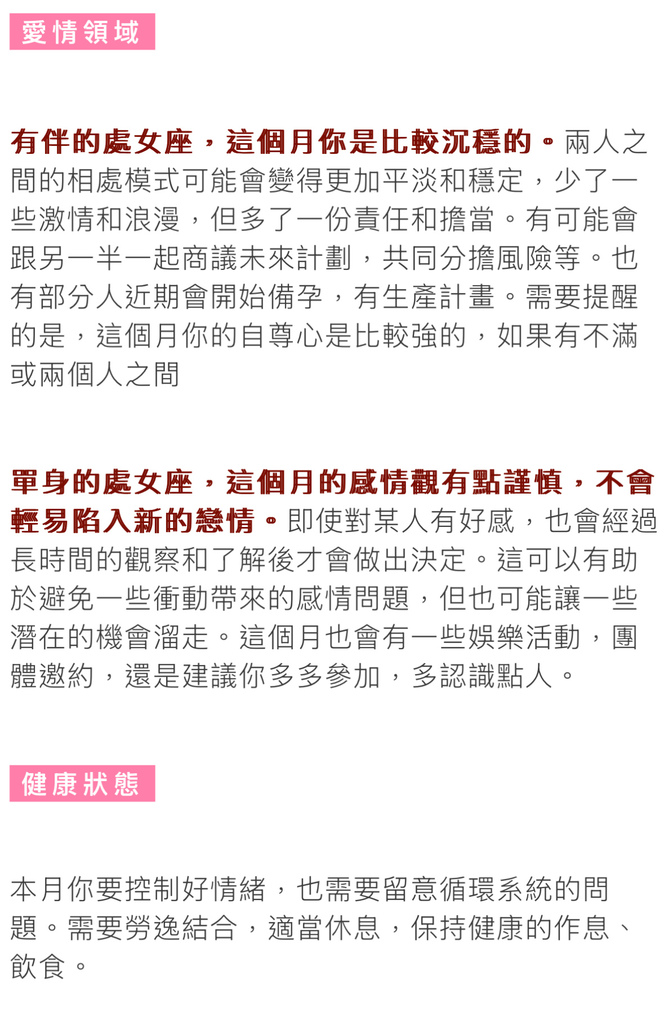 愛情領域

有伴的處女座，這個月你是比較沉穩的。兩人之間的相處模式可能會變得更加平淡和穩定，少了一些激情和浪漫，但多了一份責任和擔當。有可能會跟另一半一起商議未來計劃，共同分擔風險等。也有部分人近期會開始備孕，有生產計畫。需要提醒的是，這個月你的自尊心是比較強的，如果有不滿或兩個人之間

單身的處女座，這個月的感情觀有點謹慎，不會輕易陷入新的戀情。即使對某人有好感，也會經過長時間的觀察和了解後才會做出決定。這可以有助於避免一些衝動帶來的感情問題，但也可能讓一些潛在的機會溜走。這個月也會有一些娛樂活動，團體邀約，還是建議你多多參加，多認識點人。

健康狀態

本月你要控制好情緒，也需要留意循環系統的問題。需要勞逸結合，適當休息，保持健康的作息、飲食。